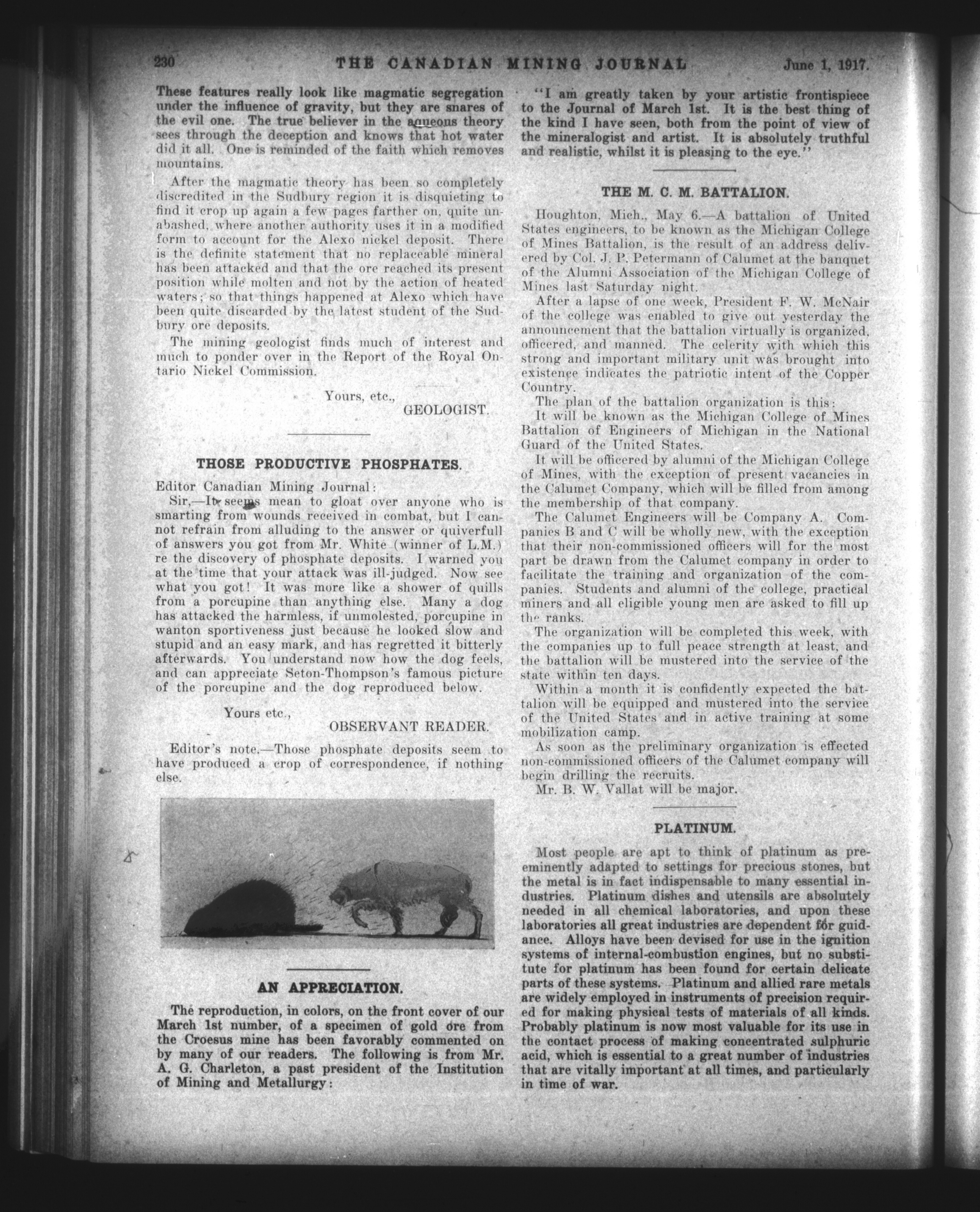 230 THE CANADIAN MINING JOURNAL June 1, 1917.

These features really look like magmatic segregation under the influence of gravity, but they are snares of the evil one. The true believer in the aqueous theory sees through the deception and knows that hot water did it all. One is reminded of the faith which removes mountains.

After the magmatic theory has been so completely discredited in the Sudbury region it is disquieting to find it crop up again a few pages farther on, quite unabashed, where another authority uses it in a modified form to account for the Alexo nickel deposit. There is the definite statement that no replaceable mineral has been attacked and that the ore reached its present position while molten and not by the action of heated waters; so that things happened at Alexo which have been quite discarded by the latest student of the Sudbury ore deposits.

The mining geologist finds much of interest and much to ponder over in the Report of the Royal Ontario Nickel Commission.

Yours, etc.,
GEOLOGIST.

THOSE PRODUCTIVE PHOSPHATES.

Editor Canadian Mining Journal:

Sir,—It seems mean to gloat over anyone who is smarting from wounds received in combat, but I cannot refrain from alluding to the answer or quiverfull of answers you got from Mr. White (winner of L.M.) re the discovery of phosphate deposits. I warned you at the time that your attack was ill-judged. Now see what you got! It was more like a shower of quills from a porcupine than anything else. Many a dog has attacked the harmless, if unmolested, porcupine in wanton sportiveness just because he looked slow and stupid and an easy mark, and has regretted it bitterly afterwards. You understand now how the dog feels, and can appreciate Seton-Thompson's famous picture of the porcupine and the dog reproduced below.

Yours etc.,
OBSERVANT READER.

Editor's note.—Those phosphate deposits seem to have produced a crop of correspondence, if nothing else.

AN APPRECIATION.

The reproduction, in colors, on the front cover of our March 1st number, of a specimen of gold ore from the Croesus mine has been favorably commented on by many of our readers. The following is from Mr. A. G. Charleton, a past president of the Institution of Mining and Metallurgy:

"I am greatly taken by your artistic frontispiece to the Journal of March 1st. It is the best thing of the kind I have seen, both from the point of view of the mineralogist and artist. It is absolutely truthful and realistic, whilst it is pleasing to the eye."

THE M. C. M. BATTALION.

Houghton, Mich., May 6.—A battalion of United States engineers, to be known as the Michigan College of Mines Battalion, is the result of an address delivered by Col. J. P. Petermann of Calumet at the banquet of the Alumni Association of the Michigan College of Mines last Saturday night.

After a lapse of one week, President F. W. McNair of the college was enabled to give out yesterday the announcement that the battalion virtually is organized, officered, and manned. The celerity with which this strong and important military unit was brought into existence indicates the patriotic intent of the Copper Country.

The plan of the battalion organization is this:

It will be known as the Michigan College of Mines Battalion of Engineers of Michigan in the National Guard of the United States.

It will be officered by alumni of the Michigan College of Mines, with the exception of present vacancies in the Calumet Company, which will be filled from among the membership of that company.

The Calumet Engineers will be Company A. Companies B and C will be wholly new, with the exception that their non-commissioned officers will for the most part be drawn from the Calumet company in order to facilitate the training and organization of the companies. Students and alumni of the college, practical miners and all eligible young men are asked to fill up the ranks.

The organization will be completed this week, with the companies up to full peace strength at least, and the battalion will be mustered into the service of the state within ten days.

Within a month it is confidently expected the battalion will be equipped and mustered into the service of the United States and in active training at some mobilization camp.

As soon as the preliminary organization is effected non-commissioned officers of the Calumet company will begin drilling the recruits.

Mr. B. W. Vallat will be major.

PLATINUM.

Most people are apt to think of platinum as preeminently adapted to settings for precious stones, but the metal is in fact indispensable to many essential industries. Platinum dishes and utensils are absolutely needed in all chemical laboratories, and upon these laboratories all great industries are dependent for guidance. Alloys have been devised for use in the ignition systems of internal-combustion engines, but no substitute for platinum has been found for certain delicate parts of these systems. Platinum and allied rare metals are widely employed in instruments of precision required for making physical tests of materials of all kinds. Probably platinum is now most valuable for its use in the contact process of making concentrated sulphuric acid, which is essential to a great number of industries that are vitally important at all times, and particularly in time of war.